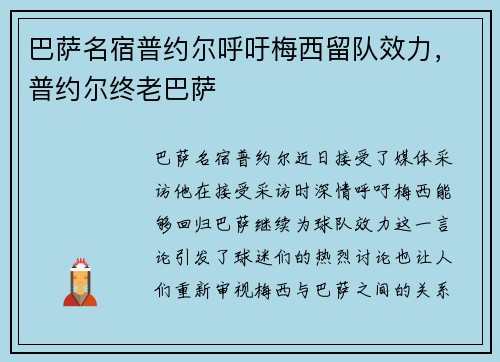 巴萨名宿普约尔呼吁梅西留队效力，普约尔终老巴萨

巴萨名宿普约尔近日接受了媒体采访他在接受采访时深情呼吁梅西能够回归巴萨继续为球队效力这一言论引发了球迷们的热烈讨论也让人们重新审视梅西与巴萨之间的关系